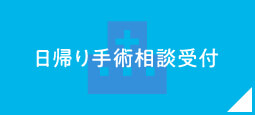 日帰り手術相談受付